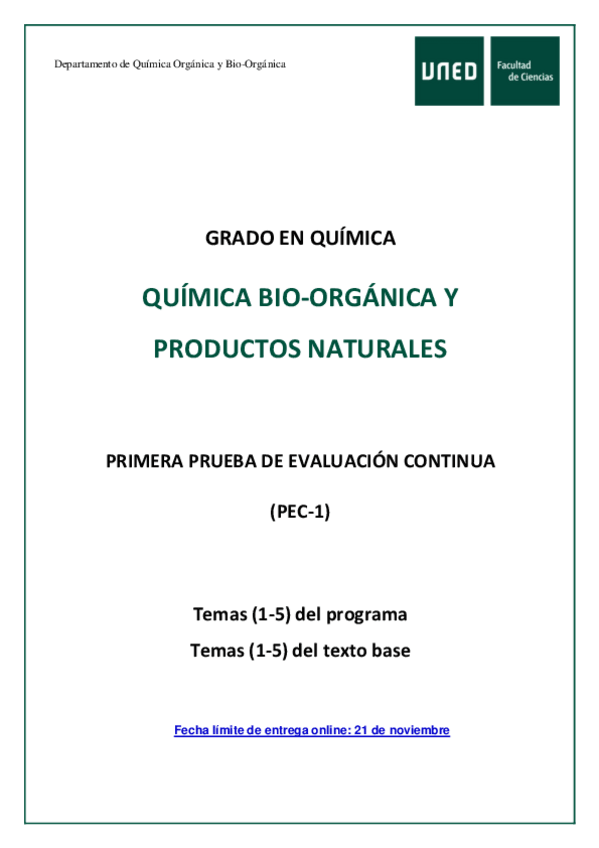 Departamento de Química Orgánica y Bio-Orgánica

UNED

Facultad de Ciencias

GRADO EN QUÍMICA

QUÍMICA BIO-ORGÁNICA Y PRODUCTOS NATURALES

PRIMERA PRUEBA DE EVALUACIÓN CONTINUA

(PEC-1)

Temas (1-5) del programa

Temas (1-5) del texto base

Fecha límite de entrega online: 21 de noviembre